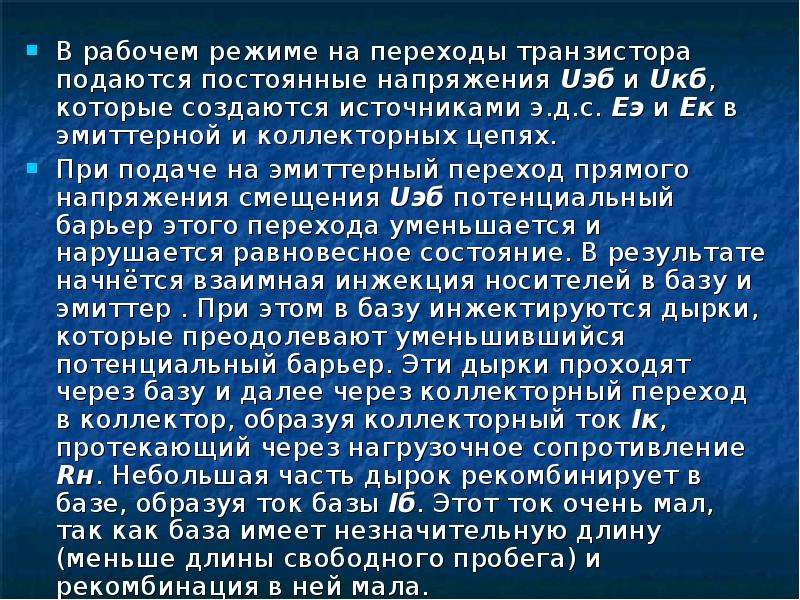 В рабочем режиме на переходы транзистора подаются постоянные напряжения Uэб и Uкб, которые создаются источниками э.д.с. Еэ и Ек в эмиттерной и коллекторных цепях.

При подаче на эмиттерный переход прямого напряжения смещения Uэб потенциальный барьер этого перехода уменьшается и нарушается равновесное состояние. В результате начнётся взаимная инжекция носителей в базу и эмиттер . При этом в базу инжектируются дырки, которые преодолевают уменьшившийся потенциальный барьер. Эти дырки проходят через базу и далее через коллекторный переход в коллектор, образуя коллекторный ток Iк, протекающий через нагрузочное сопротивление Rн. Небольшая часть дырок рекомбинирует в базе, образуя ток базы Iб. Этот ток очень мал, так как база имеет незначительную длину (меньше длины свободного пробега) и рекомбинация в ней мала.